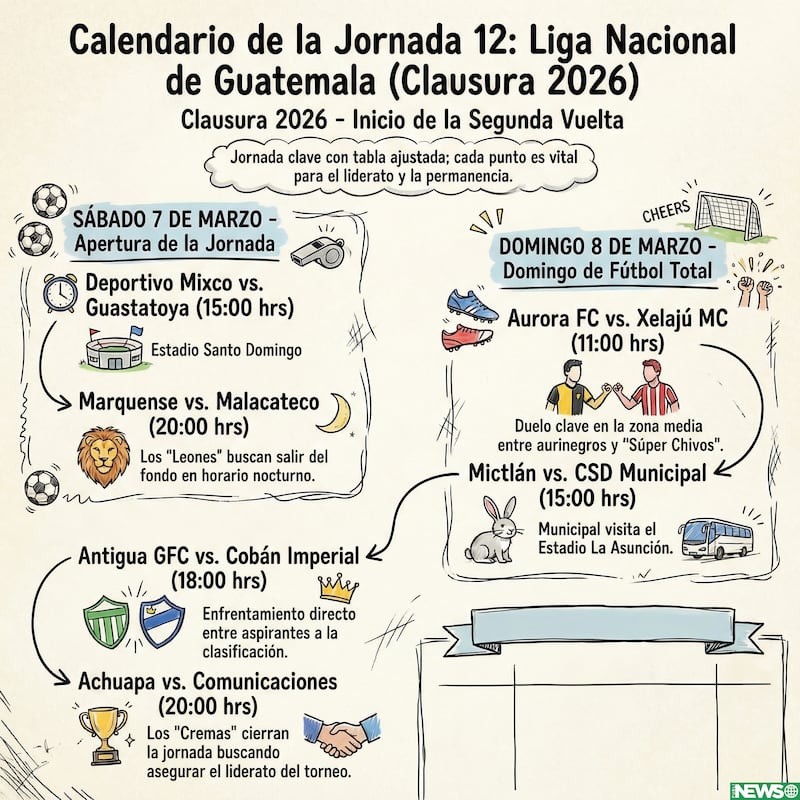 Calendario de la Jornada 12: Liga Nacional de Guatemala (Clausura 2026)

Clausura 2026 - Inicio de la Segunda Vuelta

Jornada clave con tabla ajustada; cada punto es vital para el liderato y la permanencia.

SÁBADO 7 DE MARZO - Apertura de la Jornada

Deportivo Mixco vs. Guastatoya (15:00 hrs)

Estadio Santo Domingo

Marquense vs. Malacateco (20:00 hrs)

Los "Leones" buscan salir del fondo en horario nocturno.

CHEERS

DOMINGO 8 DE MARZO - Domingo de Fútbol Total

Aurora FC vs. Xelajú MC (11:00 hrs)

Duelo clave en la zona media entre aurinegros y "Súper Chivos".

Mictlán vs. CSD Municipal (15:00 hrs)

Municipal visita el Estadio La Asunción.

Antigua GFC vs. Cobán Imperial (18:00 hrs)

Enfrentamiento directo entre aspirantes a la clasificación.

Achuapa vs. Comunicaciones (20:00 hrs)

Los "Cremas" cierran la jornada buscando asegurar el liderato del torneo.

NEWS